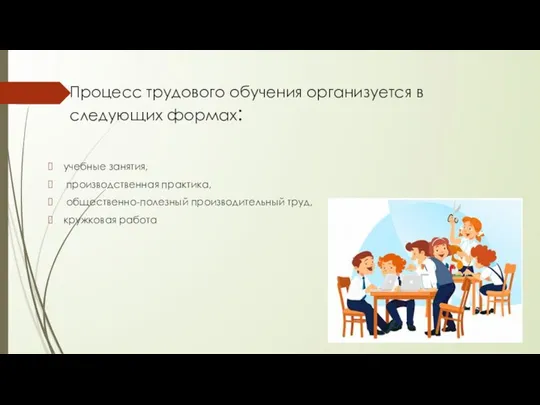 Процесс трудового обучения организуется в следующих формах:

учебные занятия,

производственная практика,

общественно-полезный производительный труд,

кружковая работа